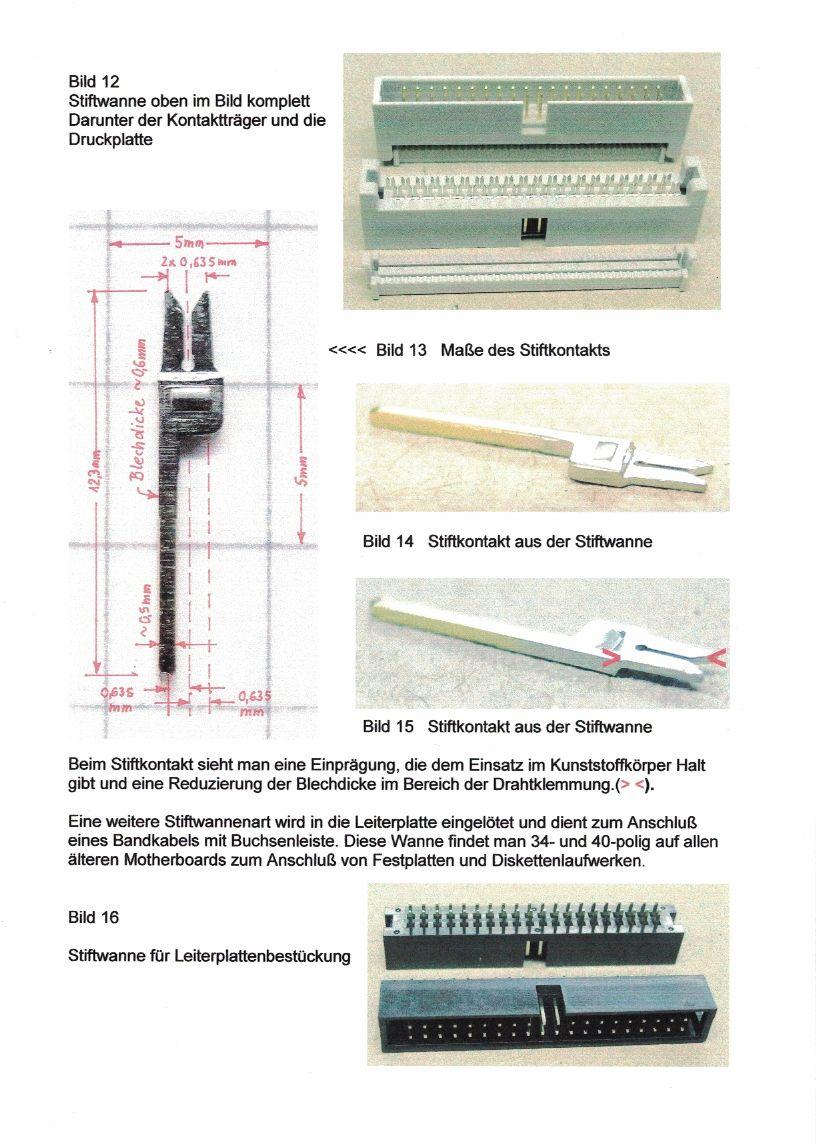 Bild 12
Stiftwanne oben im Bild komplett
Darunter der Kontaktträger und die Druckplatte

5mm
2x 0,635 mm
Blechdicke ~0,6mm
12,3mm
5mm
~0,5mm
0,635 mm
0,635 mm

<<<< Bild 13 Maße des Stiftkontakts

Bild 14 Stiftkontakt aus der Stiftwanne

Bild 15 Stiftkontakt aus der Stiftwanne

Beim Stiftkontakt sieht man eine Einprägung, die dem Einsatz im Kunststoffkörper Halt gibt und eine Reduzierung der Blechdicke im Bereich der Drahtklemmung.(> <).

Eine weitere Stiftwannenart wird in die Leiterplatte eingelötet und dient zum Anschluß eines Bandkabels mit Buchsenleiste. Diese Wanne findet man 34- und 40-polig auf allen älteren Motherboards zum Anschluß von Festplatten und Diskettenlaufwerken.

Bild 16

Stiftwanne für Leiterplattenbestückung